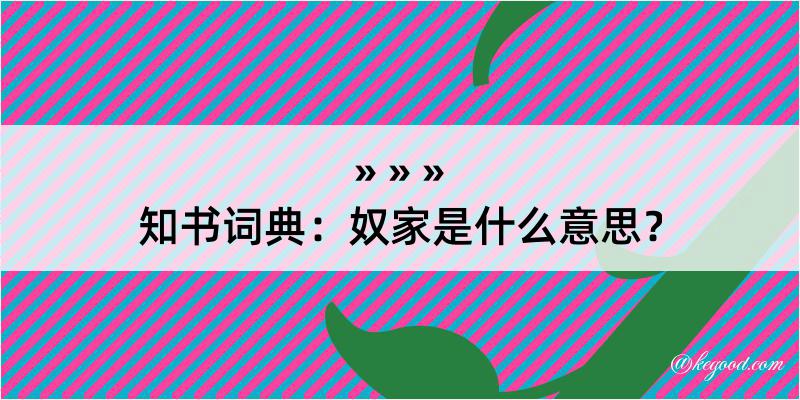 » » »
知书词典：奴家是什么意思？

@kegood.com